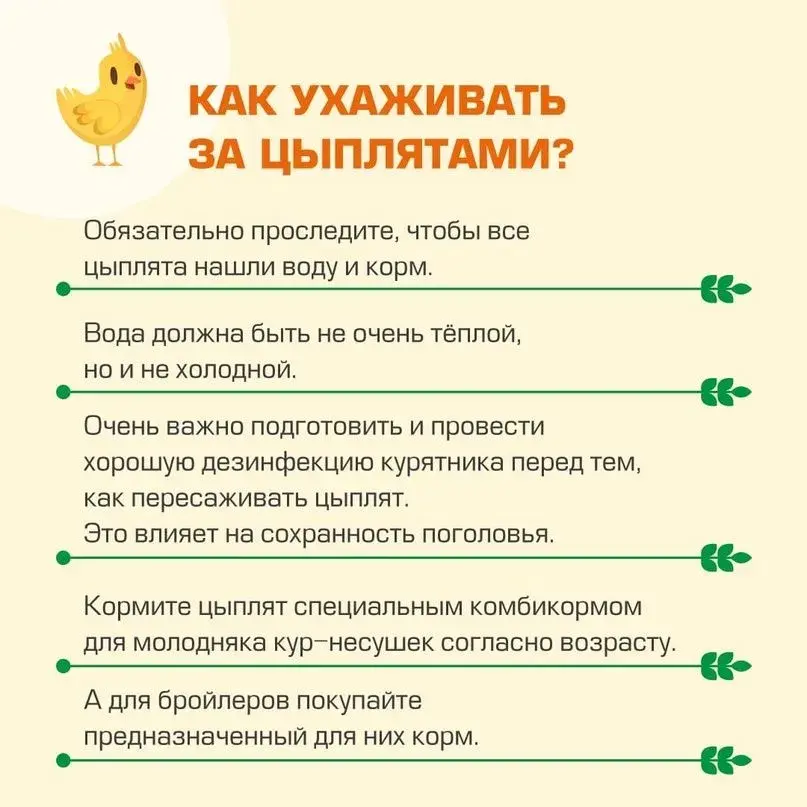 КАК УХАЖИВАТЬ ЗА ЦЫПЛЯТАМИ?

Обязательно проследите, чтобы все цыплята нашли воду и корм.

Вода должна быть не очень тёплой, но и не холодной.

Очень важно подготовить и провести хорошую дезинфекцию курятника перед тем, как пересаживать цыплят.
Это влияет на сохранность поголовья.

Кормите цыплят специальным комбикормом для молодняка кур–несушек согласно возрасту.

А для бройлеров покупайте предназначенный для них корм.